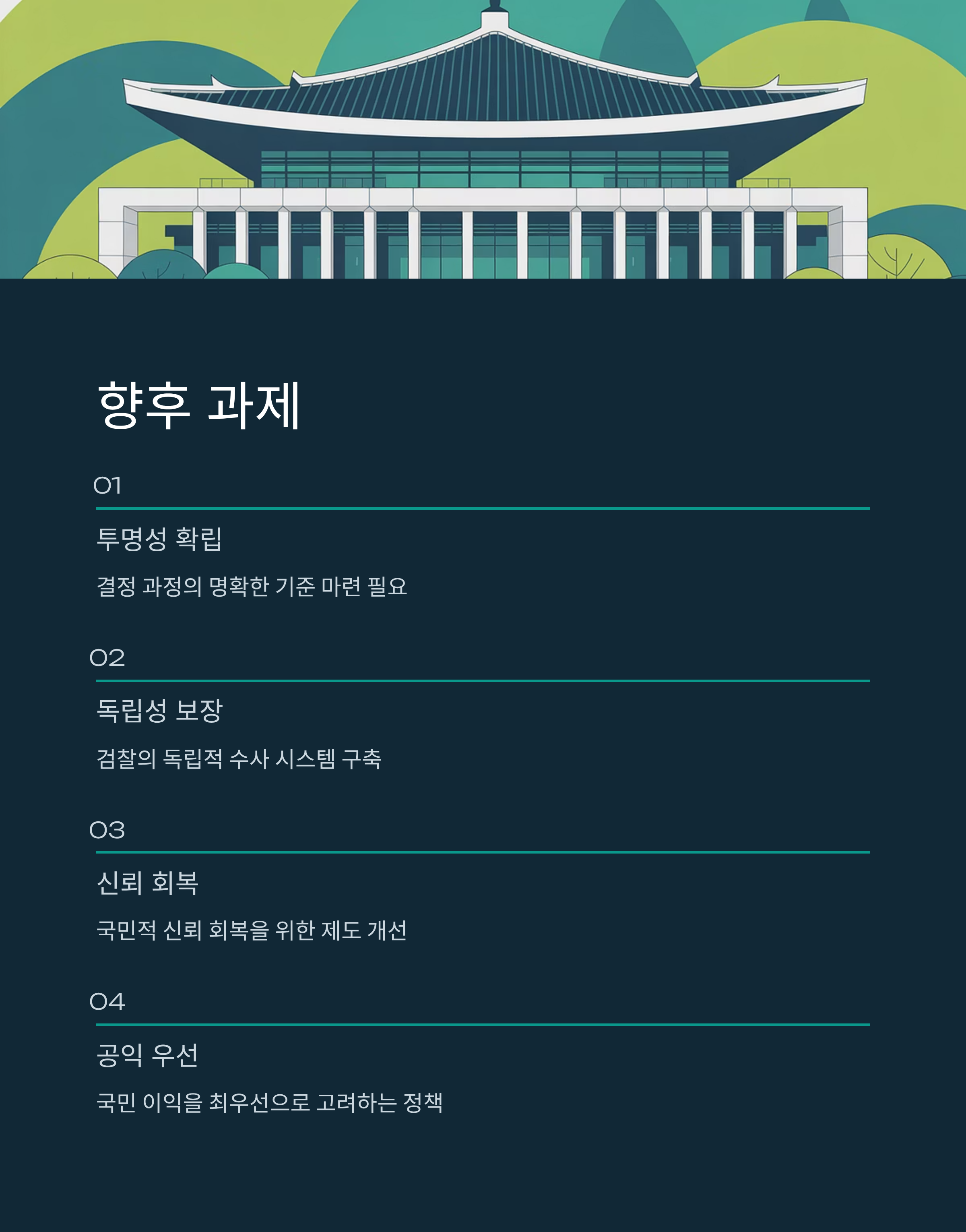 향후 과제

01

투명성 확립

결정 과정의 명확한 기준 마련 필요

02

독립성 보장

검찰의 독립적 수사 시스템 구축

03

신뢰 회복

국민적 신뢰 회복을 위한 제도 개선

04

공익 우선

국민 이익을 최우선으로 고려하는 정책